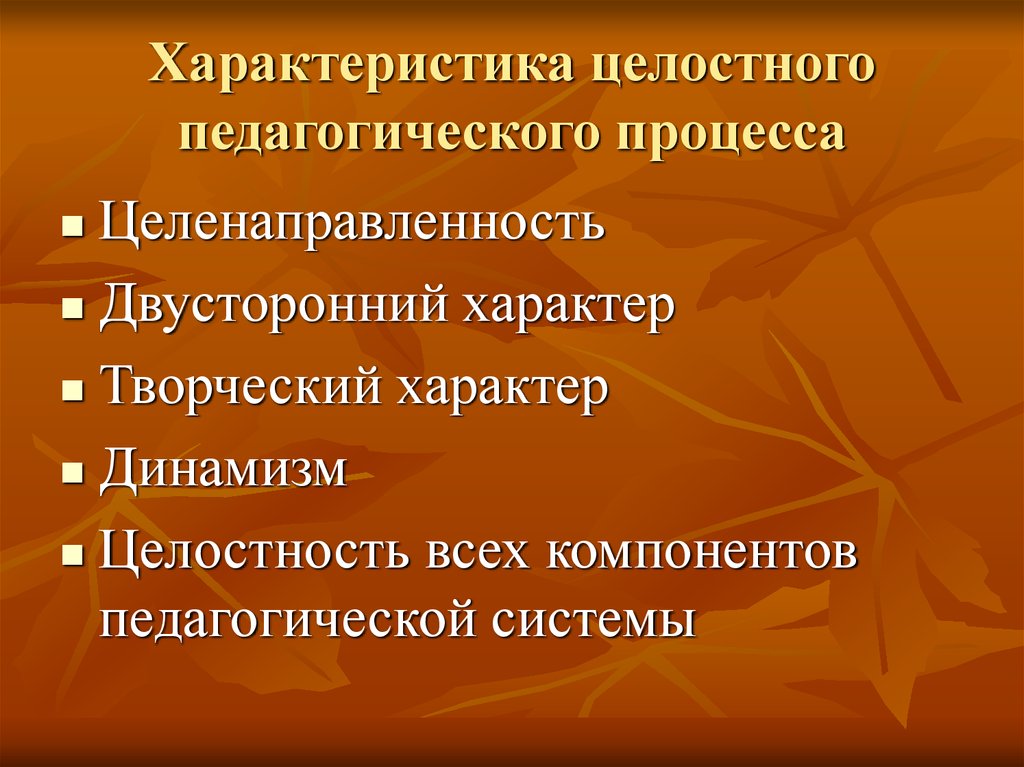 Характеристика целостного педагогического процесса

- Целенаправленность
- Двусторонний характер
- Творческий характер
- Динамизм
- Целостность всех компонентов педагогической системы